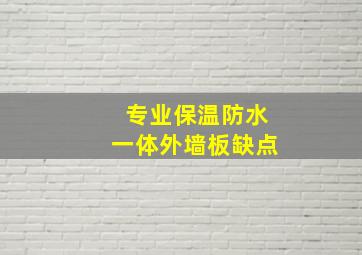 专业保温防水
一体外墙板缺点